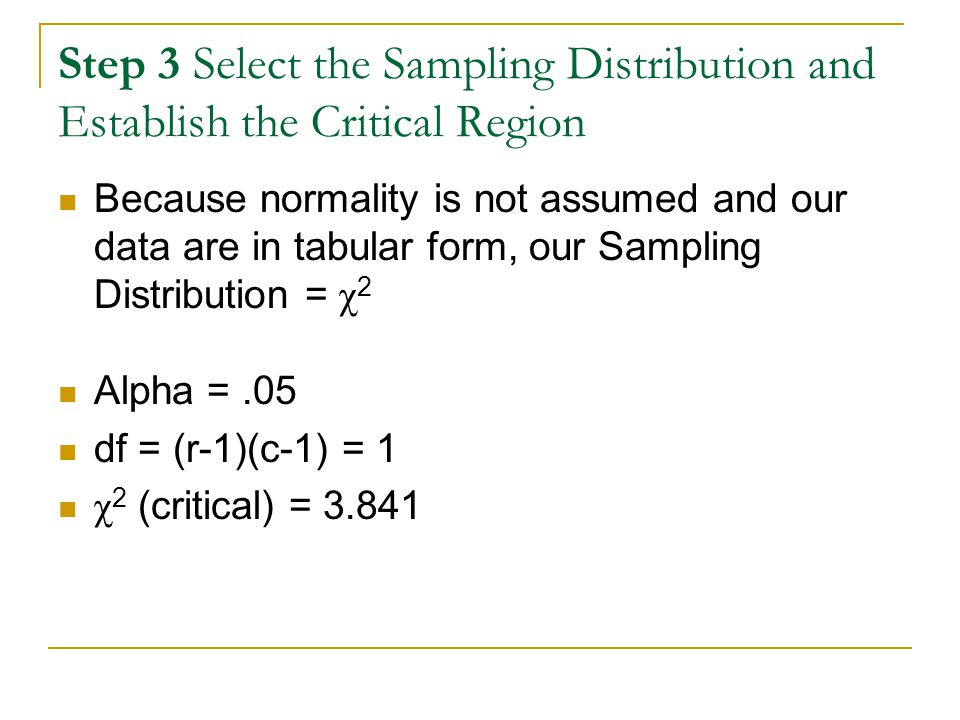 Step 3 Select the Sampling Distribution and Establish the Critical Region

Because normality is not assumed and our data are in tabular form, our Sampling Distribution = $\chi^2$

Alpha = .05

df = (r-1)(c-1) = 1

$\chi^2$ (critical) = 3.841